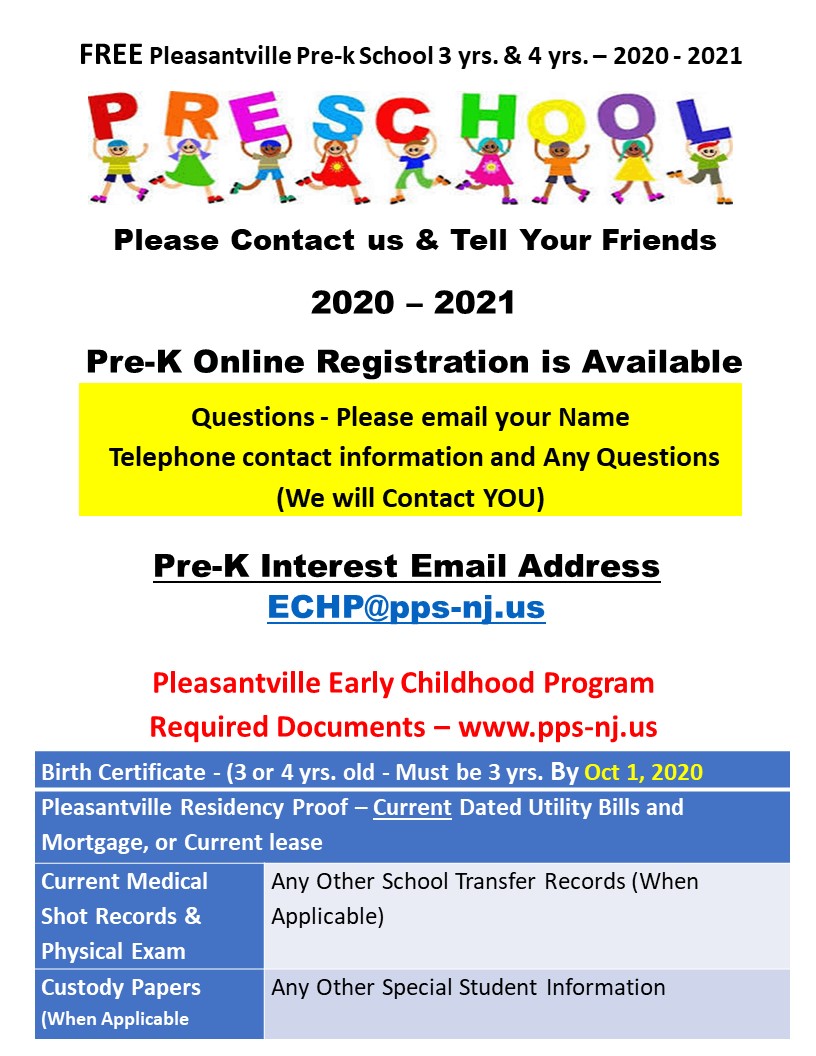 FREE Pleasantville Pre-k School 3 yrs. & 4 yrs. – 2020 - 2021

PRESCHOOL

Please Contact us & Tell Your Friends

2020 – 2021

Pre-K Online Registration is Available

Questions - Please email your Name
Telephone contact information and Any Questions
(We will Contact YOU)

Pre-K Interest Email Address
ECHP@pps-nj.us

Pleasantville Early Childhood Program
Required Documents – www.pps-nj.us

| Birth Certificate - (3 or 4 yrs. old - Must be 3 yrs. By Oct 1, 2020 | |
|---|---|
| Pleasantville Residency Proof – Current Dated Utility Bills and Mortgage, or Current lease | |
| Current Medical Shot Records & Physical Exam | Any Other School Transfer Records (When Applicable) |
| Custody Papers (When Applicable | Any Other Special Student Information |